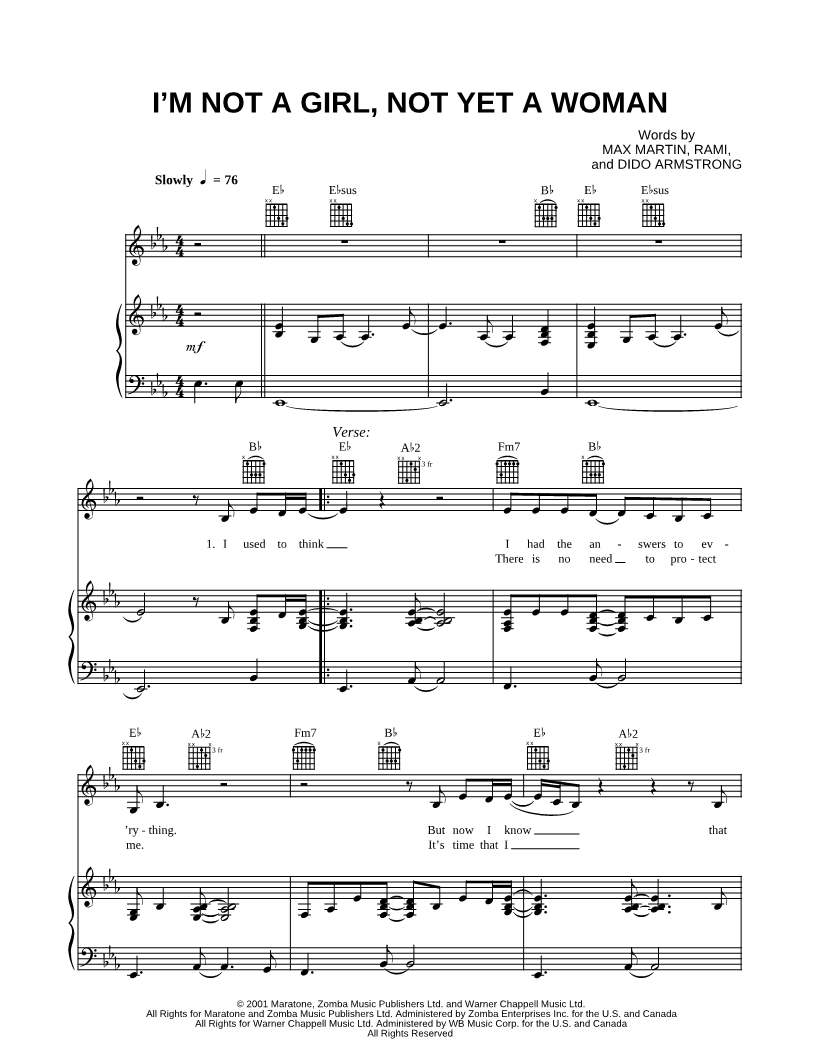 I'M NOT A GIRL, NOT YET A WOMAN

Words by
MAX MARTIN, RAMI,
and DIDO ARMSTRONG

Slowly ♩ = 76

E♭ E♭sus B♭ E♭ E♭sus

mf

Verse:

B♭ E♭ A♭2 Fm7 B♭

3 fr

1. I used to think ____ I had the an - swers to ev -
There is no need ____ to pro - tect

E♭ A♭2 Fm7 B♭ E♭ A♭2

3 fr 3 fr

'ry - thing. But now I know ____ that
me. It's time that I ____

© 2001 Maratone, Zomba Music Publishers Ltd. and Warner Chappell Music Ltd.
All Rights for Maratone and Zomba Music Publishers Ltd. Administered by Zomba Enterprises Inc. for the U.S. and Canada
All Rights for Warner Chappell Music Ltd. Administered by WB Music Corp. for the U.S. and Canada
All Rights Reserved